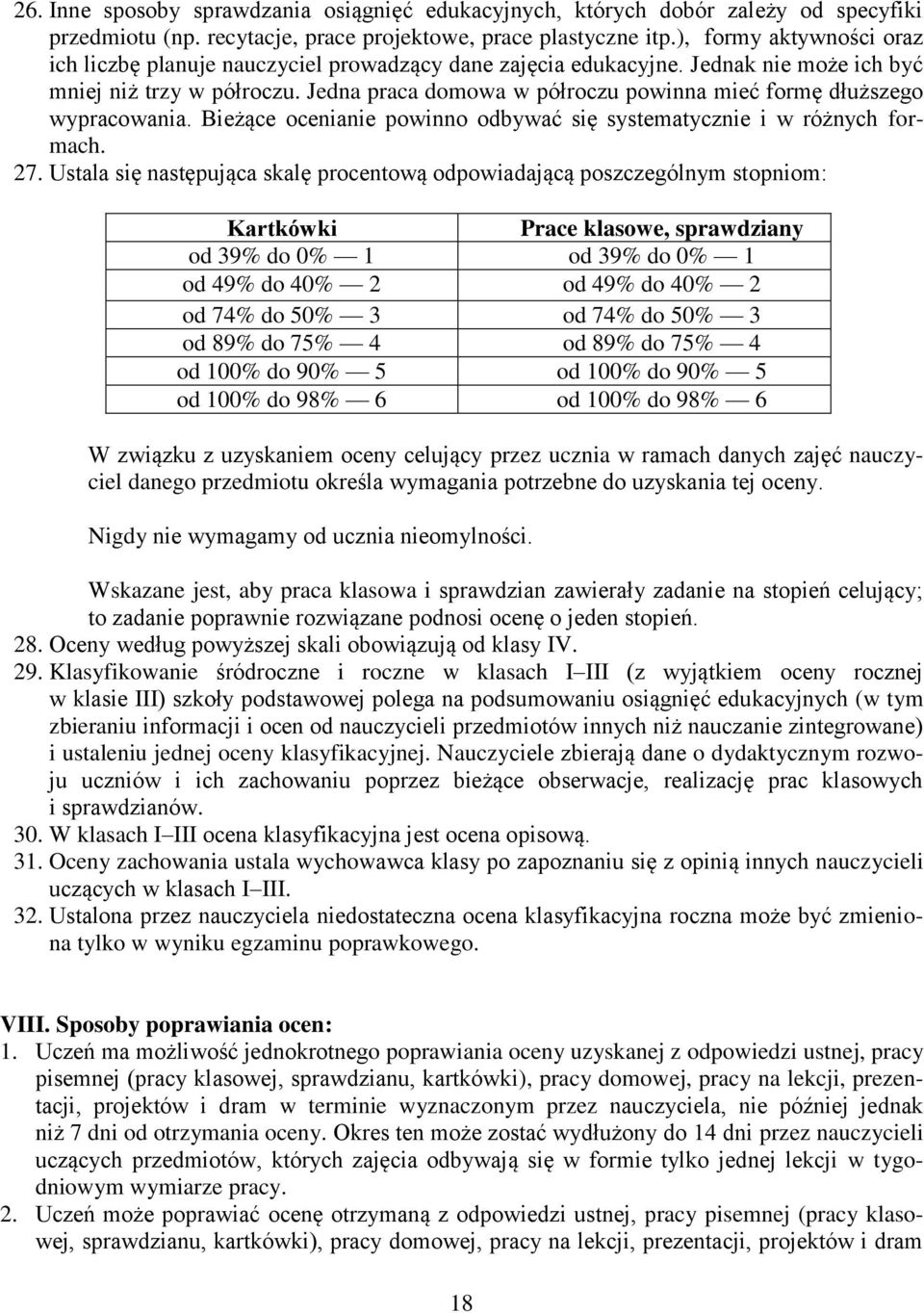 26. Inne sposoby sprawdzania osiągnięć edukacyjnych, których dobór zależy od specyfiki przedmiotu (np. recytacje, prace projektowe, prace plastyczne itp.), formy aktywności oraz ich liczbę planuje nauczyciel prowadzący dane zajęcia edukacyjne. Jednak nie może ich być mniej niż trzy w półroczu. Jedna praca domowa w półroczu powinna mieć formę dłuższego wypracowania. Bieżące ocenianie powinno odbywać się systematycznie i w różnych formach.

27. Ustala się następująca skalę procentową odpowiadającą poszczególnym stopniom:

| Kartkówki | Prace klasowe, sprawdziany |
|---|---|
| od 39% do 0% — 1 | od 39% do 0% — 1 |
| od 49% do 40% — 2 | od 49% do 40% — 2 |
| od 74% do 50% — 3 | od 74% do 50% — 3 |
| od 89% do 75% — 4 | od 89% do 75% — 4 |
| od 100% do 90% — 5 | od 100% do 90% — 5 |
| od 100% do 98% — 6 | od 100% do 98% — 6 |

W związku z uzyskaniem oceny celujący przez ucznia w ramach danych zajęć nauczyciel danego przedmiotu określa wymagania potrzebne do uzyskania tej oceny.

Nigdy nie wymagamy od ucznia nieomylności.

Wskazane jest, aby praca klasowa i sprawdzian zawierały zadanie na stopień celujący; to zadanie poprawnie rozwiązane podnosi ocenę o jeden stopień.

28. Oceny według powyższej skali obowiązują od klasy IV.

29. Klasyfikowanie śródroczne i roczne w klasach I–III (z wyjątkiem oceny rocznej w klasie III) szkoły podstawowej polega na podsumowaniu osiągnięć edukacyjnych (w tym zbieraniu informacji i ocen od nauczycieli przedmiotów innych niż nauczanie zintegrowane) i ustaleniu jednej oceny klasyfikacyjnej. Nauczyciele zbierają dane o dydaktycznym rozwoju uczniów i ich zachowaniu poprzez bieżące obserwacje, realizację prac klasowych i sprawdzianów.

30. W klasach I–III ocena klasyfikacyjna jest ocena opisową.

31. Oceny zachowania ustala wychowawca klasy po zapoznaniu się z opinią innych nauczycieli uczących w klasach I–III.

32. Ustalona przez nauczyciela niedostateczna ocena klasyfikacyjna roczna może być zmieniona tylko w wyniku egzaminu poprawkowego.

VIII. Sposoby poprawiania ocen:

1. Uczeń ma możliwość jednokrotnego poprawiania oceny uzyskanej z odpowiedzi ustnej, pracy pisemnej (pracy klasowej, sprawdzianu, kartkówki), pracy domowej, pracy na lekcji, prezentacji, projektów i dram w terminie wyznaczonym przez nauczyciela, nie później jednak niż 7 dni od otrzymania oceny. Okres ten może zostać wydłużony do 14 dni przez nauczycieli uczących przedmiotów, których zajęcia odbywają się w formie tylko jednej lekcji w tygodniowym wymiarze pracy.

2. Uczeń może poprawiać ocenę otrzymaną z odpowiedzi ustnej, pracy pisemnej (pracy klasowej, sprawdzianu, kartkówki), pracy domowej, pracy na lekcji, prezentacji, projektów i dram

18